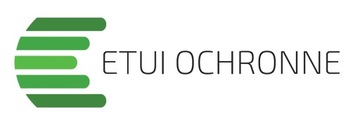 ETUI OCHRONNE